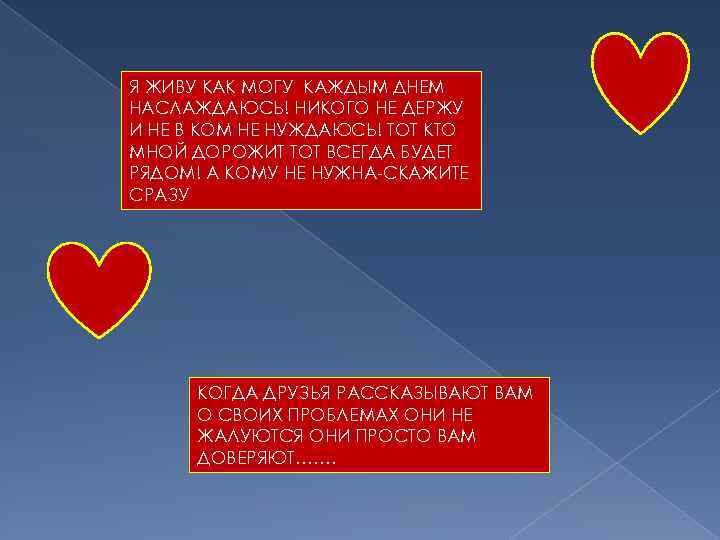 Я ЖИВУ КАК МОГУ  КАЖДЫМ ДНЕМ НАСЛАЖДАЮСЬ! НИКОГО НЕ ДЕРЖУ И НЕ В КОМ НЕ НУЖДАЮСЬ! ТОТ КТО МНОЙ ДОРОЖИТ ТОТ ВСЕГДА БУДЕТ РЯДОМ! А КОМУ НЕ НУЖНА-СКАЖИТЕ СРАЗУ

КОГДА ДРУЗЬЯ РАССКАЗЫВАЮТ ВАМ О СВОИХ ПРОБЛЕМАХ ОНИ НЕ ЖАЛУЮТСЯ ОНИ ПРОСТО ВАМ ДОВЕРЯЮТ…….